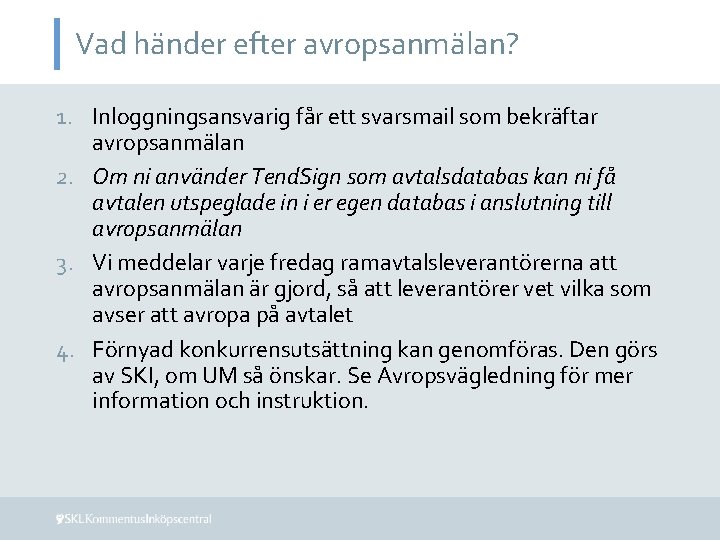 Vad händer efter avropsanmälan?

1. Inloggningsansvarig får ett svarsmail som bekräftar avropsanmälan

2. Om ni använder TendSign som avtalsdatabas kan ni få avtalen utspeglade in i er egen databas i anslutning till avropsanmälan

3. Vi meddelar varje fredag ramavtalsleverantörerna att avropsanmälan är gjord, så att leverantörer vet vilka som avser att avropa på avtalet

4. Förnyad konkurrensutsättning kan genomföras. Den görs av SKI, om UM så önskar. Se Avropsvägledning för mer information och instruktion.

SKL Kommentus Inköpscentral